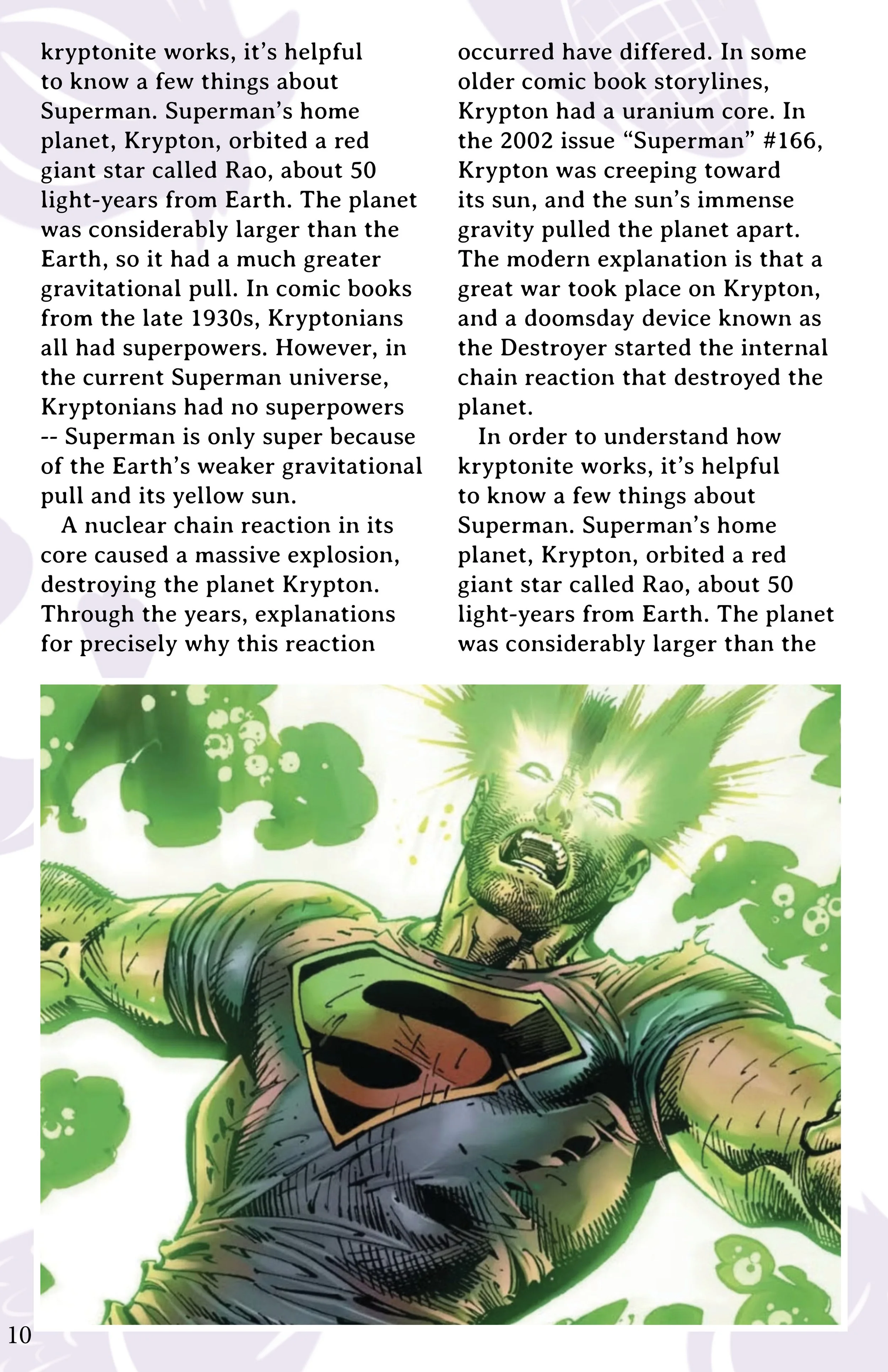 kryptonite works, it's helpful to know a few things about Superman. Superman's home planet, Krypton, orbited a red giant star called Rao, about 50 light-years from Earth. The planet was considerably larger than the Earth, so it had a much greater gravitational pull. In comic books from the late 1930s, Kryptonians all had superpowers. However, in the current Superman universe, Kryptonians had no superpowers -- Superman is only super because of the Earth's weaker gravitational pull and its yellow sun.

A nuclear chain reaction in its core caused a massive explosion, destroying the planet Krypton. Through the years, explanations for precisely why this reaction occurred have differed. In some older comic book storylines, Krypton had a uranium core. In the 2002 issue "Superman" #166, Krypton was creeping toward its sun, and the sun's immense gravity pulled the planet apart. The modern explanation is that a great war took place on Krypton, and a doomsday device known as the Destroyer started the internal chain reaction that destroyed the planet.

In order to understand how kryptonite works, it's helpful to know a few things about Superman. Superman's home planet, Krypton, orbited a red giant star called Rao, about 50 light-years from Earth. The planet was considerably larger than the

10